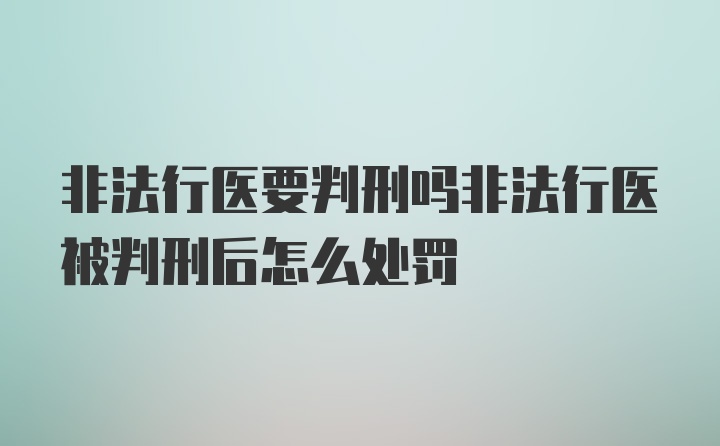 非法行医要判刑吗非法行医被判刑后怎么处罚